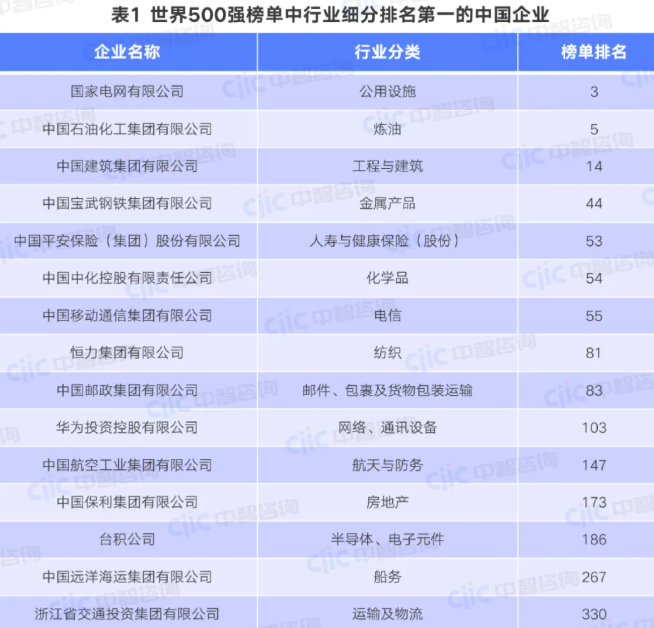 表1 世界500强榜单中行业细分排名第一的中国企业

| 企业名称 | 行业分类 | 榜单排名 |
|---|---|---|
| 国家电网有限公司 | 公用设施 | 3 |
| 中国石油化工集团有限公司 | 炼油 | 5 |
| 中国建筑集团有限公司 | 工程与建筑 | 14 |
| 中国宝武钢铁集团有限公司 | 金属产品 | 44 |
| 中国平安保险（集团）股份有限公司 | 人寿与健康保险（股份） | 53 |
| 中国中化控股有限责任公司 | 化学品 | 54 |
| 中国移动通信集团有限公司 | 电信 | 55 |
| 恒力集团有限公司 | 纺织 | 81 |
| 中国邮政集团有限公司 | 邮件、包裹及货物包装运输 | 83 |
| 华为投资控股有限公司 | 网络、通讯设备 | 103 |
| 中国航空工业集团有限公司 | 航天与防务 | 147 |
| 中国保利集团有限公司 | 房地产 | 173 |
| 台积公司 | 半导体、电子元件 | 186 |
| 中国远洋海运集团有限公司 | 船务 | 267 |
| 浙江省交通投资集团有限公司 | 运输及物流 | 330 |

ciic 中智咨询